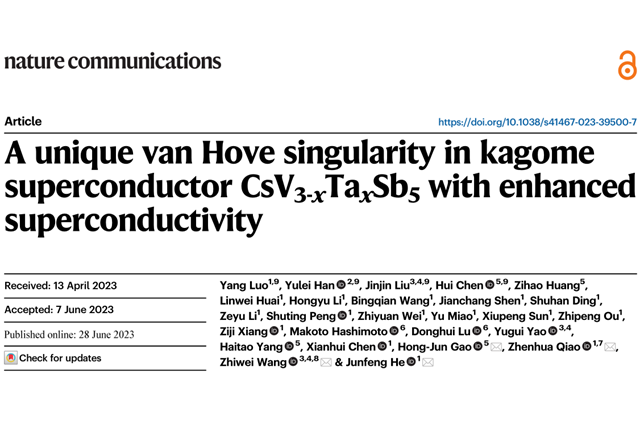 nature communications

Article

https://doi.org/10.1038/s41467-023-39500-7

A unique van Hove singularity in kagome superconductor $CsV_{3-x}Ta_xSb_5$ with enhanced superconductivity

Received: 13 April 2023

Accepted: 7 June 2023

Published online: 28 June 2023

Check for updates

Yang Luo$^{1,9}$, Yulei Han$^{2,9}$, Jinjin Liu$^{3,4,9}$, Hui Chen$^{5,9}$, Zihao Huang$^{5}$, Linwei Huai$^{1}$, Hongyu Li$^{1}$, Bingqian Wang$^{1}$, Jianchang Shen$^{1}$, Shuhan Ding$^{1}$, Zeyu Li$^{1}$, Shuting Peng$^{1}$, Zhiyuan Wei$^{1}$, Yu Miao$^{1}$, Xiupeng Sun$^{1}$, Zhipeng Ou$^{1}$, Ziji Xiang$^{1}$, Makoto Hashimoto$^{6}$, Donghui Lu$^{6}$, Yugui Yao$^{3,4}$, Haitao Yang$^{5}$, Xianhui Chen$^{1}$, Hong-Jun Gao$^{5}$, Zhenhua Qiao$^{1,7}$, Zhiwei Wang$^{3,4,8}$ & Junfeng He$^{1}$